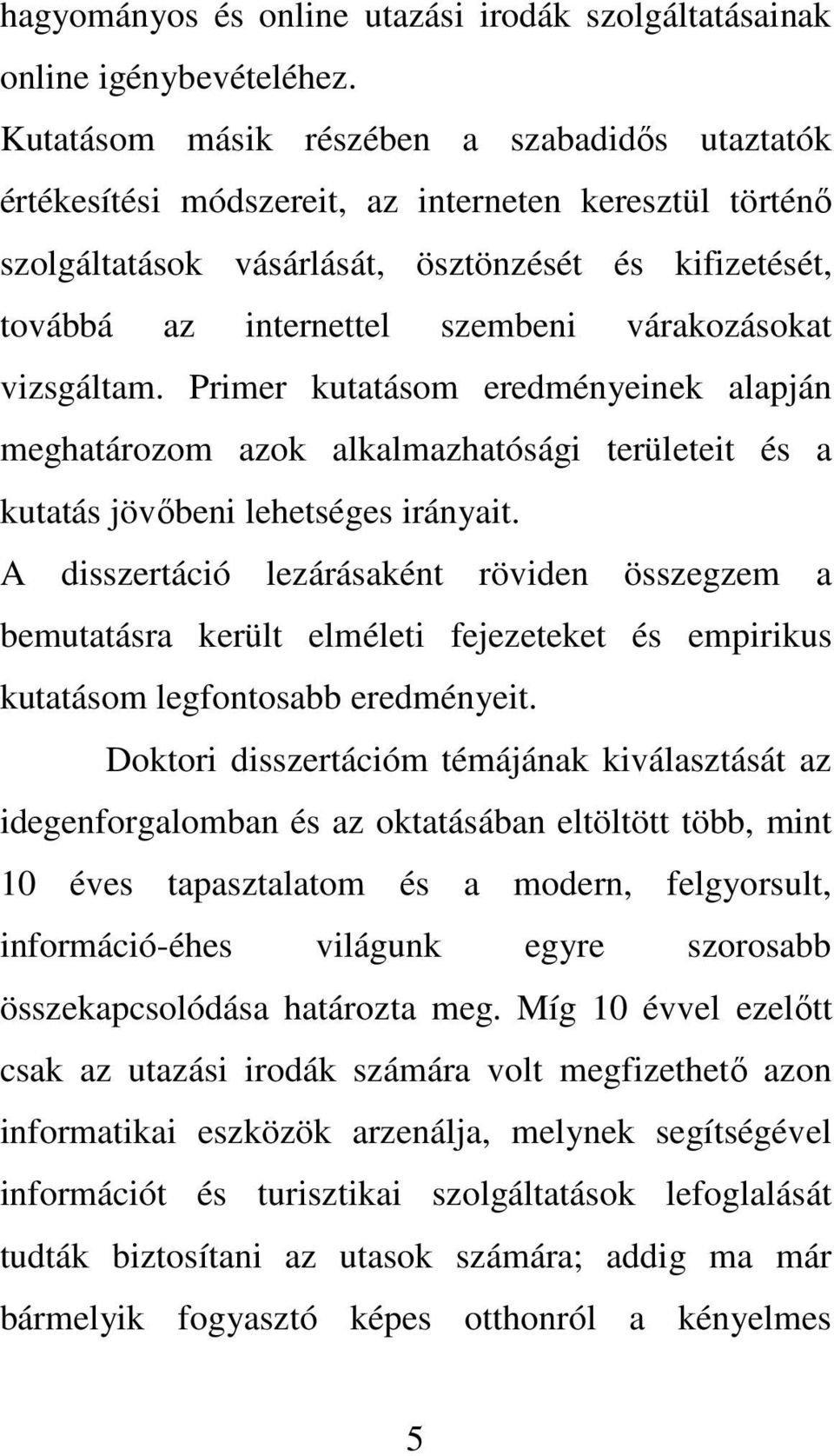 hagyományos és online utazási irodák szolgáltatásainak online igénybevételéhez.

Kutatásom másik részében a szabadidős utaztatók értékesítési módszereit, az interneten keresztül történő szolgáltatások vásárlását, ösztönzését és kifizetését, továbbá az internettel szembeni várakozásokat vizsgáltam. Primer kutatásom eredményeinek alapján meghatározom azok alkalmazhatósági területeit és a kutatás jövőbeni lehetséges irányait.

A disszertáció lezárásaként röviden összegzem a bemutatásra került elméleti fejezeteket és empirikus kutatásom legfontosabb eredményeit.

Doktori disszertációm témájának kiválasztását az idegenforgalomban és az oktatásában eltöltött több, mint 10 éves tapasztalatom és a modern, felgyorsult, információ-éhes világunk egyre szorosabb összekapcsolódása határozta meg. Míg 10 évvel ezelőtt csak az utazási irodák számára volt megfizethető azon informatikai eszközök arzenálja, melynek segítségével információt és turisztikai szolgáltatások lefoglalását tudták biztosítani az utasok számára; addig ma már bármelyik fogyasztó képes otthonról a kényelmes

5